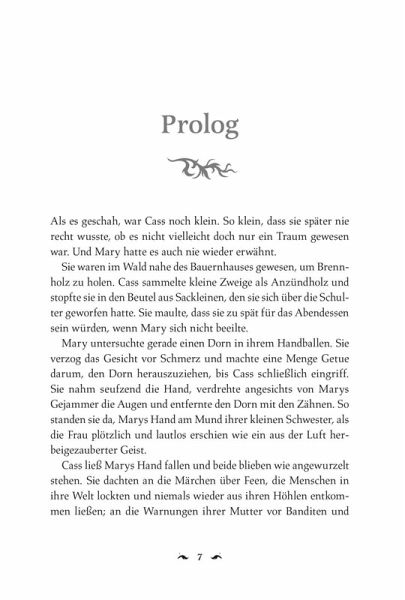 Prolog

Als es geschah, war Cass noch klein. So klein, dass sie später nie recht wusste, ob es nicht vielleicht doch nur ein Traum gewesen war. Und Mary hatte es auch nie wieder erwähnt.

Sie waren im Wald nahe des Bauernhauses gewesen, um Brennholz zu holen. Cass sammelte kleine Zweige als Anzündholz und stopfte sie in den Beutel aus Sackleinen, den sie sich über die Schulter geworfen hatte. Sie maulte, dass sie zu spät für das Abendessen sein würden, wenn Mary sich nicht beeilte.

Mary untersuchte gerade einen Dorn in ihrem Handballen. Sie verzog das Gesicht vor Schmerz und machte eine Menge Getue darum, den Dorn herauszuziehen, bis Cass schließlich eingriff. Sie nahm seufzend die Hand, verdrehte angesichts von Marys Gejammer die Augen und entfernte den Dorn mit den Zähnen. So standen sie da, Marys Hand am Mund ihrer kleinen Schwester, als die Frau plötzlich und lautlos erschien wie ein aus der Luft herbeigezauberter Geist.

Cass ließ Marys Hand fallen und beide blieben wie angewurzelt stehen. Sie dachten an die Märchen über Feen, die Menschen in ihre Welt lockten und niemals wieder aus ihren Höhlen entkommen ließen; an die Warnungen ihrer Mutter vor Banditen und

7